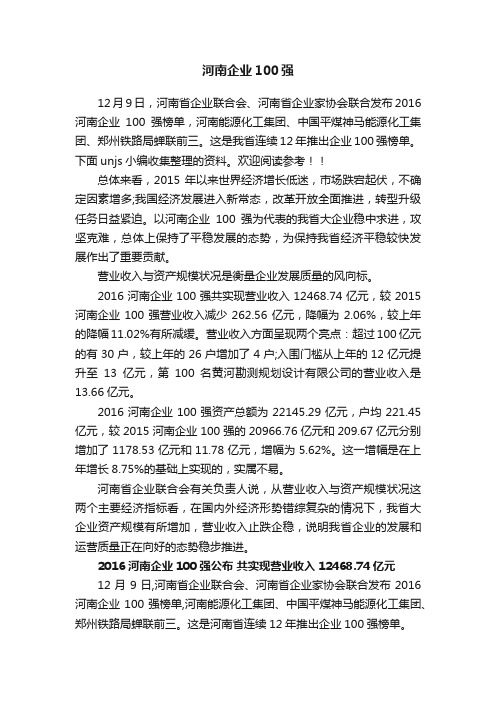 河南企业 100 强

12 月 9 日，河南省企业联合会、河南省企业家协会联合发布 2016 河南企业 100 强榜单，河南能源化工集团、中国平煤神马能源化工集团、郑州铁路局蝉联前三。这是我省连续 12 年推出企业 100 强榜单。下面 unjs 小编收集整理的资料。欢迎阅读参考！！

总体来看，2015 年以来世界经济增长低迷，市场跌宕起伏，不确定因素增多;我国经济发展进入新常态，改革开放全面推进，转型升级任务日益紧迫。以河南企业 100 强为代表的我省大企业稳中求进，攻坚克难，总体上保持了平稳发展的态势，为保持我省经济平稳较快发展作出了重要贡献。

营业收入与资产规模状况是衡量企业发展质量的风向标。

2016 河南企业 100 强共实现营业收入 12468.74 亿元，较 2015 河南企业 100 强营业收入减少 262.56 亿元，降幅为 2.06%，较上年的降幅 11.02%有所减缓。营业收入方面呈现两个亮点：超过 100 亿元的有 30 户，较上年的 26 户增加了 4 户;入围门槛从上年的 12 亿元提升至 13 亿元，第 100 名黄河勘测规划设计有限公司的营业收入是 13.66 亿元。

2016 河南企业 100 强资产总额为 22145.29 亿元，户均 221.45 亿元，较 2015 河南企业 100 强的 20966.76 亿元和 209.67 亿元分别增加了 1178.53 亿元和 11.78 亿元，增幅为 5.62%。这一增幅是在上年增长 8.75%的基础上实现的，实属不易。

河南省企业联合会有关负责人说，从营业收入与资产规模状况这两个主要经济指标看，在国内外经济形势错综复杂的情况下，我省大企业资产规模有所增加，营业收入止跌企稳，说明我省企业的发展和运营质量正在向好的态势稳步推进。

2016 河南企业 100 强公布 共实现营业收入 12468.74 亿元

12 月 9 日,河南省企业联合会、河南省企业家协会联合发布 2016 河南企业 100 强榜单,河南能源化工集团、中国平煤神马能源化工集团、郑州铁路局蝉联前三。这是河南省连续 12 年推出企业 100 强榜单。